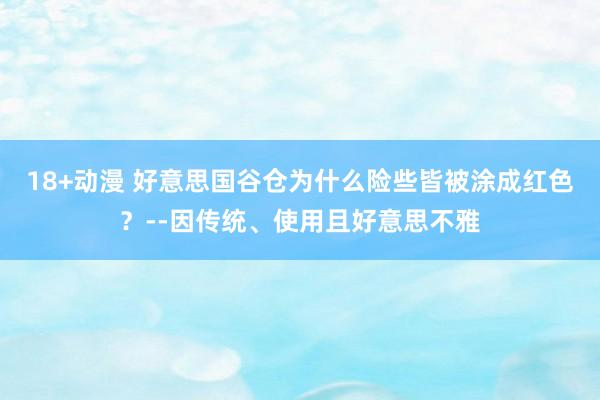 18+动漫 好意思国谷仓为什么险些皆被涂成红色？--因传统、使用且好意思不雅